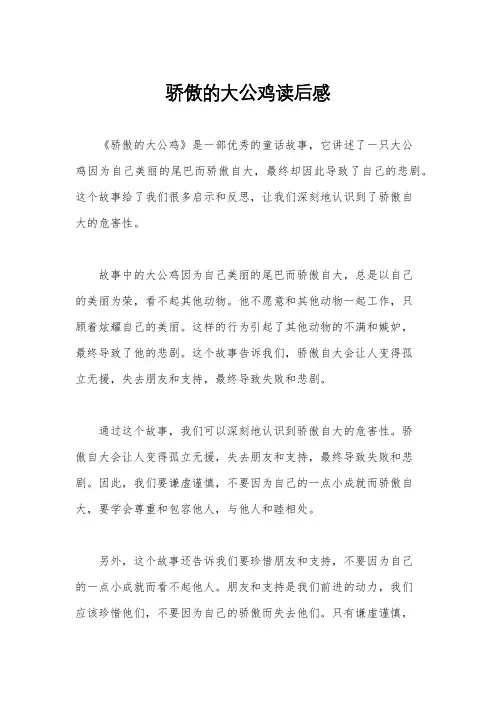 骄傲的大公鸡读后感

《骄傲的大公鸡》是一部优秀的童话故事，它讲述了一只大公鸡因为自己美丽的尾巴而骄傲自大，最终却因此导致了自己的悲剧。这个故事给了我们很多启示和反思，让我们深刻地认识到了骄傲自大的危害性。

故事中的大公鸡因为自己美丽的尾巴而骄傲自大，总是以自己的美丽为荣，看不起其他动物。他不愿意和其他动物一起工作，只顾着炫耀自己的美丽。这样的行为引起了其他动物的不满和嫉妒，最终导致了他的悲剧。这个故事告诉我们，骄傲自大会让人变得孤立无援，失去朋友和支持，最终导致失败和悲剧。

通过这个故事，我们可以深刻地认识到骄傲自大的危害性。骄傲自大会让人变得孤立无援，失去朋友和支持，最终导致失败和悲剧。因此，我们要谦虚谨慎，不要因为自己的一点小成就而骄傲自大，要学会尊重和包容他人，与他人和睦相处。

另外，这个故事还告诉我们要珍惜朋友和支持，不要因为自己的一点小成就而看不起他人。朋友和支持是我们前进的动力，我们应该珍惜他们，不要因为自己的骄傲而失去他们。只有谦虚谨慎，